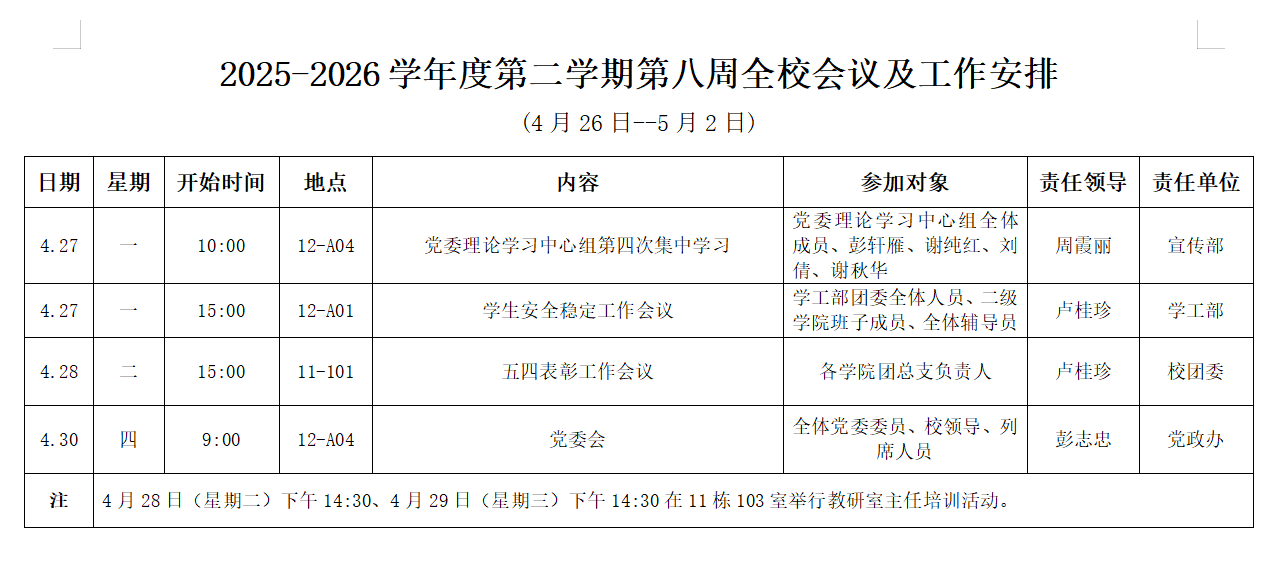 2025-2026学年度第二学期第八周全校会议及工作安排

(4月26日--5月2日)

| 日期 | 星期 | 开始时间 | 地点 | 内容 | 参加对象 | 责任领导 | 责任单位 |
|---|---|---|---|---|---|---|---|
| 4.27 | 一 | 10:00 | 12-A04 | 党委理论学习中心组第四次集中学习 | 党委理论学习中心组全体成员、彭轩雁、谢纯红、刘倩、谢秋华 | 周霞丽 | 宣传部 |
| 4.27 | 一 | 15:00 | 12-A01 | 学生安全稳定工作会议 | 学工部团委全体人员、二级学院班子成员、全体辅导员 | 卢桂珍 | 学工部 |
| 4.28 | 二 | 15:00 | 11-101 | 五四表彰工作会议 | 各学院团总支负责人 | 卢桂珍 | 校团委 |
| 4.30 | 四 | 9:00 | 12-A04 | 党委会 | 全体党委委员、校领导、列席人员 | 彭志忠 | 党政办 |
| 注 | 4月28日(星期二)下午14:30、4月29日(星期三)下午14:30在11栋103室举行教研室主任培训活动。 | | | | | | |